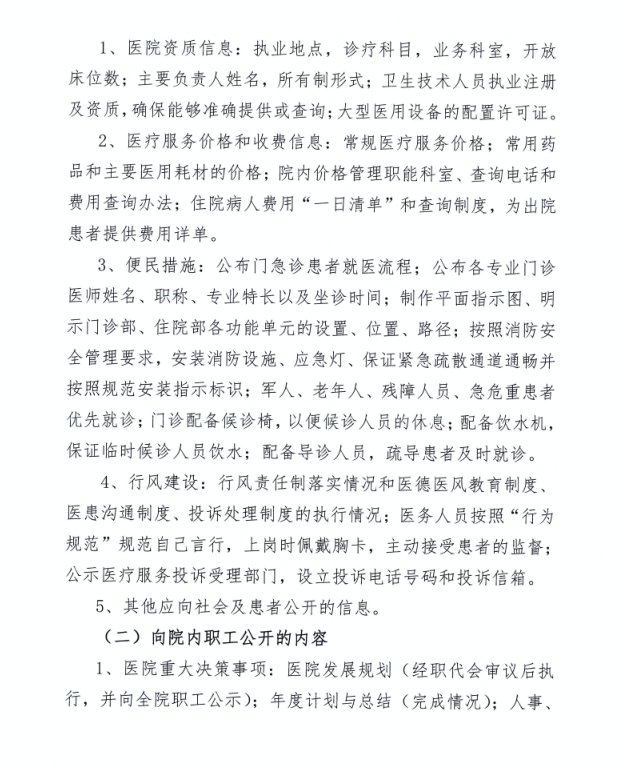 1、医院资质信息：执业地点，诊疗科目，业务科室，开放床位数；主要负责人姓名，所有制形式；卫生技术人员执业注册及资质，确保能够准确提供或查询；大型医用设备的配置许可证。

2、医疗服务价格和收费信息：常规医疗服务价格；常用药品和主要医用耗材的价格；院内价格管理职能科室、查询电话和费用查询办法；住院病人费用“一日清单”和查询制度，为出院患者提供费用详单。

3、便民措施：公布门急诊患者就医流程；公布各专业门诊医师姓名、职称、专业特长以及坐诊时间；制作平面指示图、明示门诊部、住院部各功能单元的设置、位置、路径；按照消防安全管理要求，安装消防设施、应急灯、保证紧急疏散通道通畅并按照规范安装指示标识；军人、老年人、残障人员、急危重患者优先就诊；门诊配备候诊椅，以便候诊人员的休息；配备饮水机，保证临时候诊人员饮水；配备导诊人员，疏导患者及时就诊。

4、行风建设：行风责任制落实情况和医德医风教育制度、医患沟通制度、投诉处理制度的执行情况；医务人员按照“行为规范”规范自己言行，上岗时佩戴胸卡，主动接受患者的监督；公示医疗服务投诉受理部门，设立投诉电话号码和投诉信箱。

5、其他应向社会及患者公开的信息。

（二）向院内职工公开的内容

1、医院重大决策事项：医院发展规划（经职代会审议后执行，并向全院职工公示）；年度计划与总结（完成情况）；人事、